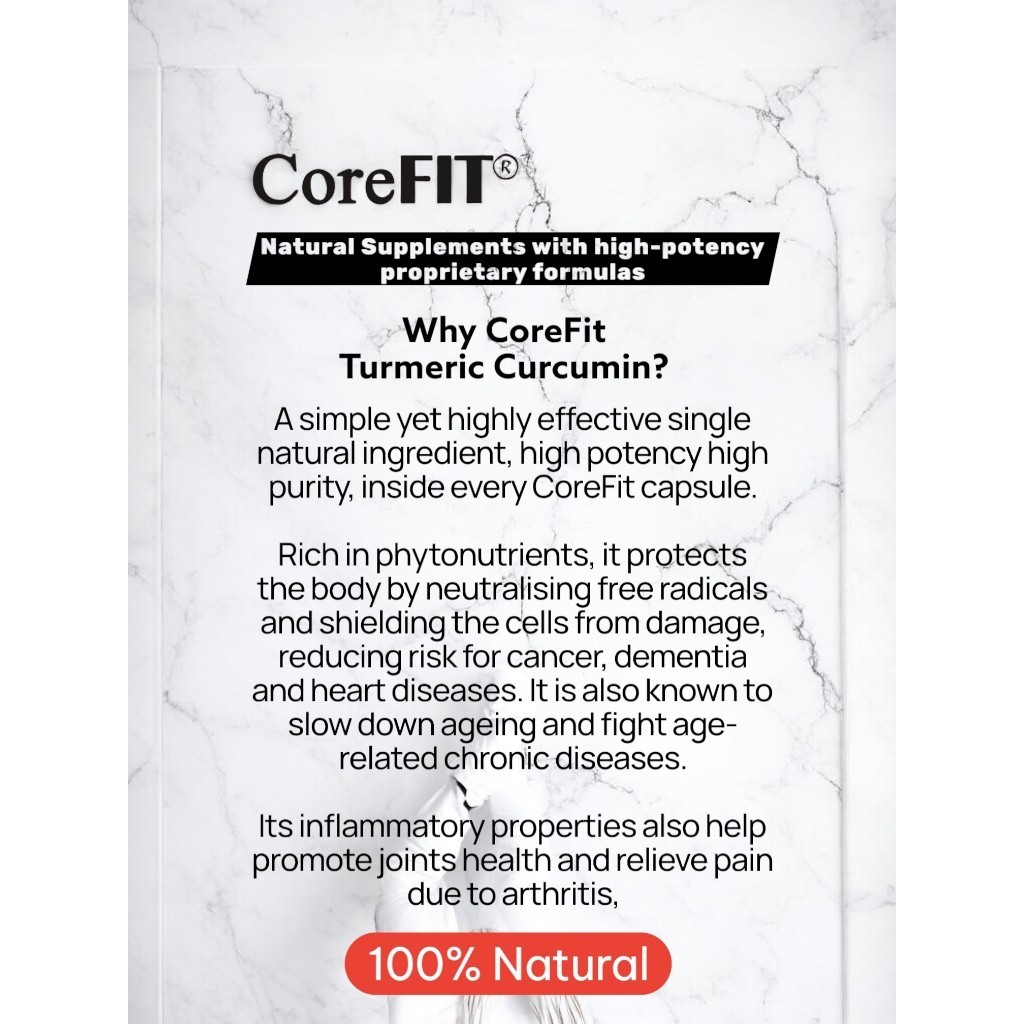 CoreFIT®

Natural Supplements with high-potency proprietary formulas

Why CoreFit
Turmeric Curcumin?

A simple yet highly effective single natural ingredient, high potency high purity, inside every CoreFit capsule.

Rich in phytonutrients, it protects the body by neutralising free radicals and shielding the cells from damage, reducing risk for cancer, dementia and heart diseases. It is also known to slow down ageing and fight age-related chronic diseases.

Its inflammatory properties also help promote joints health and relieve pain due to arthritis,

100% Natural